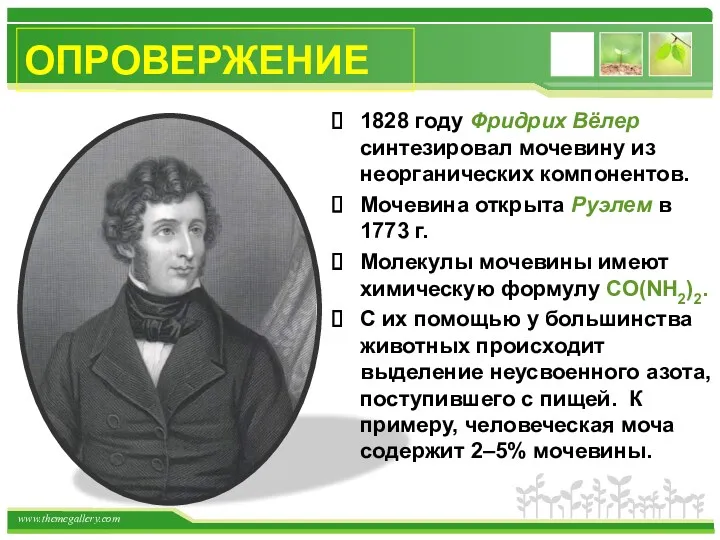 ОПРОВЕРЖЕНИЕ

 1828 году Фридрих Вёлер синтезировал мочевину из неорганических компонентов.

 Мочевина открыта Руэлем в 1773 г.

 Молекулы мочевины имеют химическую формулу $CO(NH_2)_2$.

 С их помощью у большинства животных происходит выделение неусвоенного азота, поступившего с пищей. К примеру, человеческая моча содержит 2–5% мочевины.

www.themegallery.com